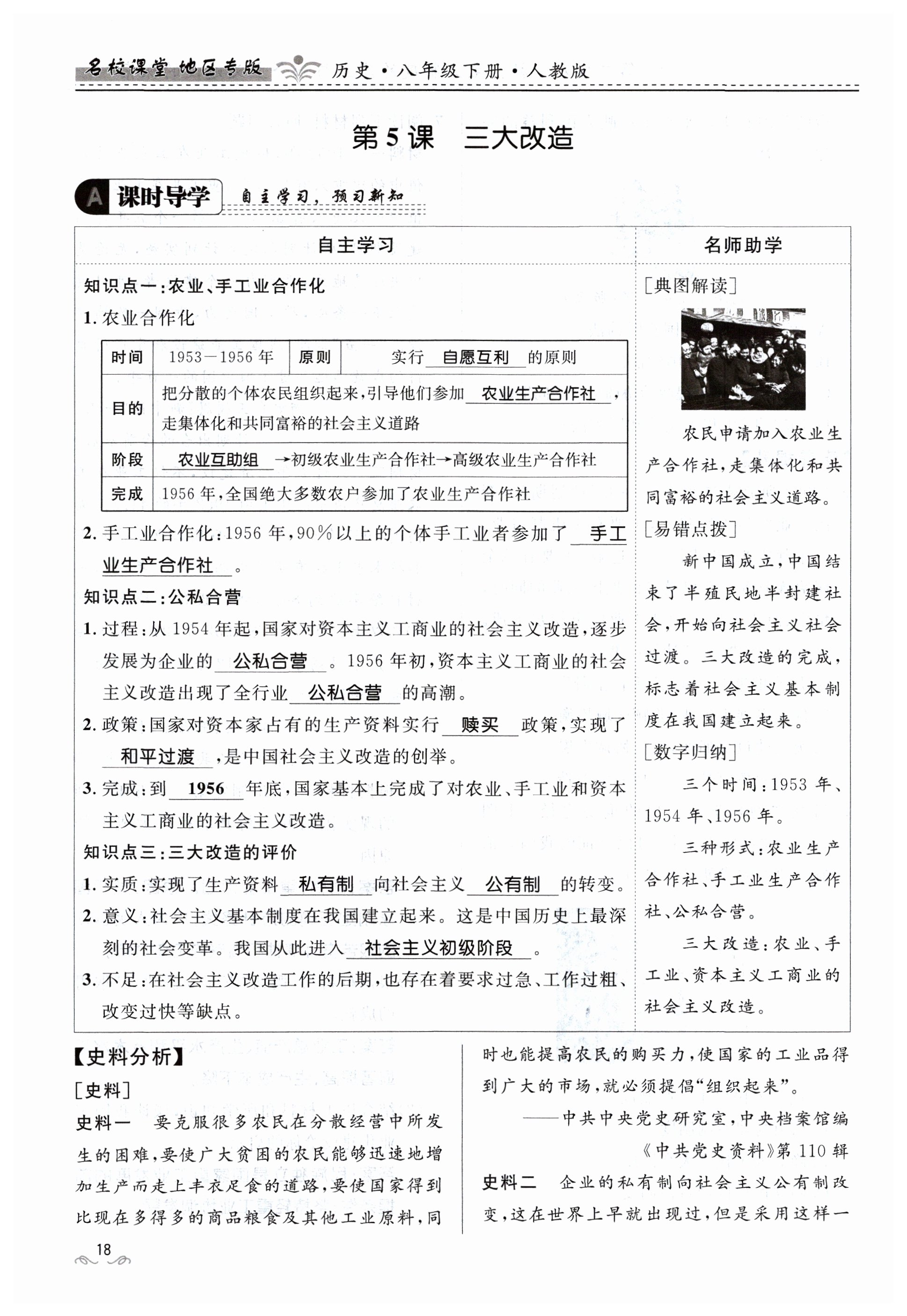 名校课堂 地区专版 历史·八年级下册·人教版

第5课 三大改造

A 课时导学 自主学习，预习新知

自主学习

知识点一:农业、手工业合作化

1. 农业合作化

| 时间 | 1953—1956年 | 原则 | 实行 自愿互利 的原则 |
|---|---|---|---|
| 目的 | 把分散的个体农民组织起来,引导他们参加 农业生产合作社 ,走集体化和共同富裕的社会主义道路 | | |
| 阶段 | 农业互助组 →初级农业生产合作社→高级农业生产合作社 | | |
| 完成 | 1956年,全国绝大多数农户参加了农业生产合作社 | | |

2. 手工业合作化:1956年,90%以上的个体手工业者参加了 手工业生产合作社 。

知识点二:公私合营

1. 过程:从1954年起,国家对资本主义工商业的社会主义改造,逐步发展为企业的 公私合营 。1956年初,资本主义工商业的社会主义改造出现了全行业 公私合营 的高潮。

2. 政策:国家对资本家占有的生产资料实行 赎买 政策,实现了 和平过渡 ,是中国社会主义改造的创举。

3. 完成:到 1956 年底,国家基本上完成了对农业、手工业和资本主义工商业的社会主义改造。

知识点三:三大改造的评价

1. 实质:实现了生产资料 私有制 向社会主义 公有制 的转变。

2. 意义:社会主义基本制度在我国建立起来。这是中国历史上最深刻的社会变革。我国从此进入 社会主义初级阶段 。

3. 不足:在社会主义改造工作的后期,也存在着要求过急、工作过粗、改变过快等缺点。

名师助学

[典图解读]

农民申请加入农业生产合作社,走集体化和共同富裕的社会主义道路。

[易错点拨]

新中国成立,中国结束了半殖民地半封建社会,开始向社会主义社会过渡。三大改造的完成,标志着社会主义基本制度在我国建立起来。

[数字归纳]

三个时间:1953年、1954年、1956年。

三种形式:农业生产合作社、手工业生产合作社、公私合营。

三大改造:农业、手工业、资本主义工商业的社会主义改造。

【史料分析】

[史料]

史料一 要克服很多农民在分散经营中所发生的困难,要使广大贫困的农民能够迅速地增加生产而走上丰衣足食的道路,要使国家得到比现在多得多的商品粮食及其他工业原料,同时也能提高农民的购买力,使国家的工业品得到广大的市场,就必须提倡“组织起来”。

——中共中央党史研究室,中央档案馆编《中共党史资料》第110辑

史料二 企业的私有制向社会主义公有制改变,这在世界上早就出现过,但是采用这样一

18